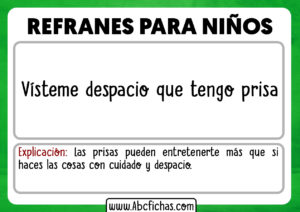 REFRANES PARA NIÑOS

Vísteme despacio que tengo prisa

Explicación: las prisas pueden entretenerte más que si haces las cosas con cuidado y despacio.

www.Abcfichas.com